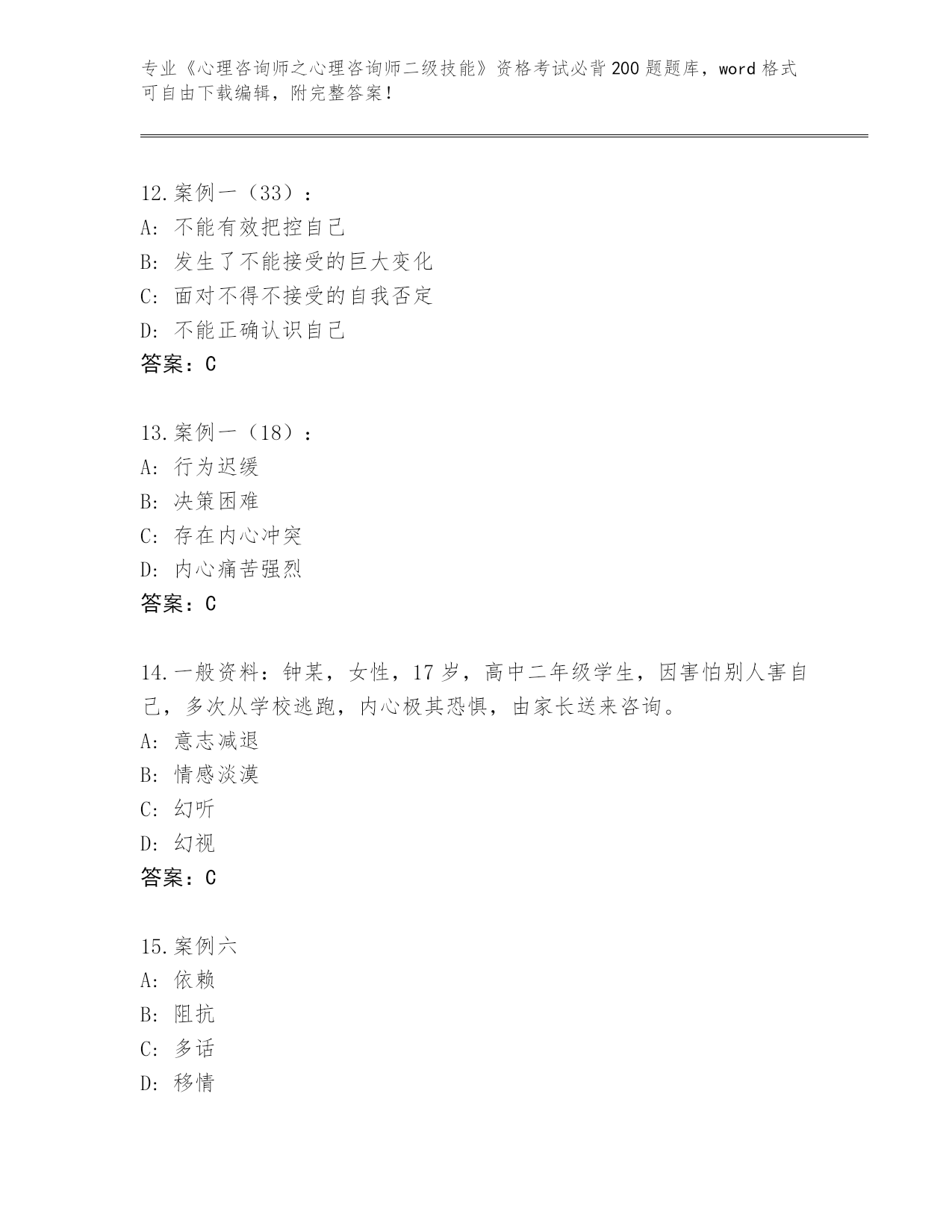 专业《心理咨询师之心理咨询师二级技能》资格考试必背200题题库，word格式可自由下载编辑，附完整答案！

12.案例一（33）：
A: 不能有效把控自己
B: 发生了不能接受的巨大变化
C: 面对不得不接受的自我否定
D: 不能正确认识自己
答案：C

13.案例一（18）：
A: 行为迟缓
B: 决策困难
C: 存在内心冲突
D: 内心痛苦强烈
答案：C

14.一般资料：钟某，女性，17岁，高中二年级学生，因害怕别人害自己，多次从学校逃跑，内心极其恐惧，由家长送来咨询。
A: 意志减退
B: 情感淡漠
C: 幻听
D: 幻视
答案：C

15.案例六
A: 依赖
B: 阻抗
C: 多话
D: 移情